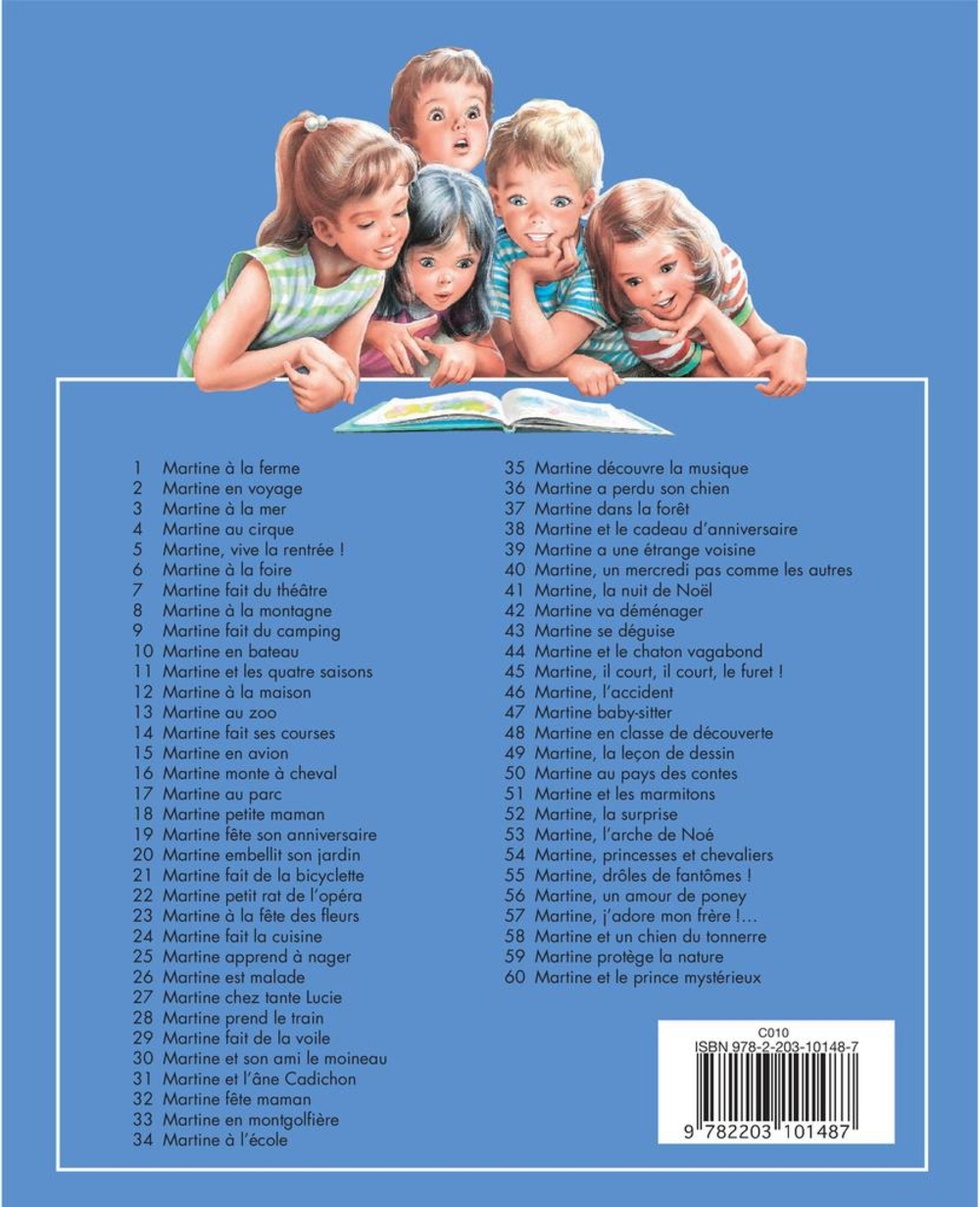 1 Martine à la ferme
2 Martine en voyage
3 Martine à la mer
4 Martine au cirque
5 Martine, vive la rentrée !
6 Martine à la foire
7 Martine fait du théâtre
8 Martine à la montagne
9 Martine fait du camping
10 Martine en bateau
11 Martine et les quatre saisons
12 Martine à la maison
13 Martine au zoo
14 Martine fait ses courses
15 Martine en avion
16 Martine monte à cheval
17 Martine au parc
18 Martine petite maman
19 Martine fête son anniversaire
20 Martine embellit son jardin
21 Martine fait de la bicyclette
22 Martine petit rat de l'opéra
23 Martine à la fête des fleurs
24 Martine fait la cuisine
25 Martine apprend à nager
26 Martine est malade
27 Martine chez tante Lucie
28 Martine prend le train
29 Martine fait de la voile
30 Martine et son ami le moineau
31 Martine et l'âne Cadichon
32 Martine fête maman
33 Martine en montgolfière
34 Martine à l'école

35 Martine découvre la musique
36 Martine a perdu son chien
37 Martine dans la forêt
38 Martine et le cadeau d'anniversaire
39 Martine a une étrange voisine
40 Martine, un mercredi pas comme les autres
41 Martine, la nuit de Noël
42 Martine va déménager
43 Martine se déguise
44 Martine et le chaton vagabond
45 Martine, il court, il court, le furet !
46 Martine, l'accident
47 Martine baby-sitter
48 Martine en classe de découverte
49 Martine, la leçon de dessin
50 Martine au pays des contes
51 Martine et les marmitons
52 Martine, la surprise
53 Martine, l'arche de Noé
54 Martine, princesses et chevaliers
55 Martine, drôles de fantômes !
56 Martine, un amour de poney
57 Martine, j'adore mon frère !...
58 Martine et un chien du tonnerre
59 Martine protège la nature
60 Martine et le prince mystérieux

C010
ISBN 978-2-203-10148-7
9 782203 101487